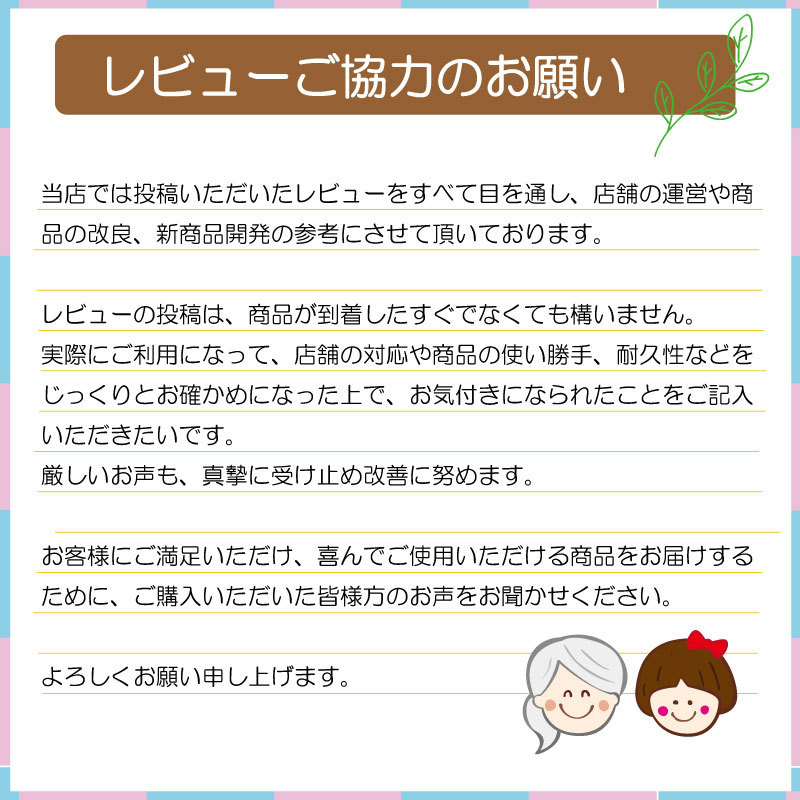 レビューご協力のお願い

当店では投稿いただいたレビューをすべて目を通し、店舗の運営や商品の改良、新商品開発の参考にさせて頂いております。

レビューの投稿は、商品が到着したすぐでなくても構いません。
実際にご利用になって、店舗の対応や商品の使い勝手、耐久性などをじっくりとお確かめになった上で、お気付きになられたことをご記入いただきたいです。
厳しいお声も、真摯に受け止め改善に努めます。

お客様にご満足いただけ、喜んでご使用いただける商品をお届けするために、ご購入いただいた皆様方のお声をお聞かせください。

よろしくお願い申し上げます。